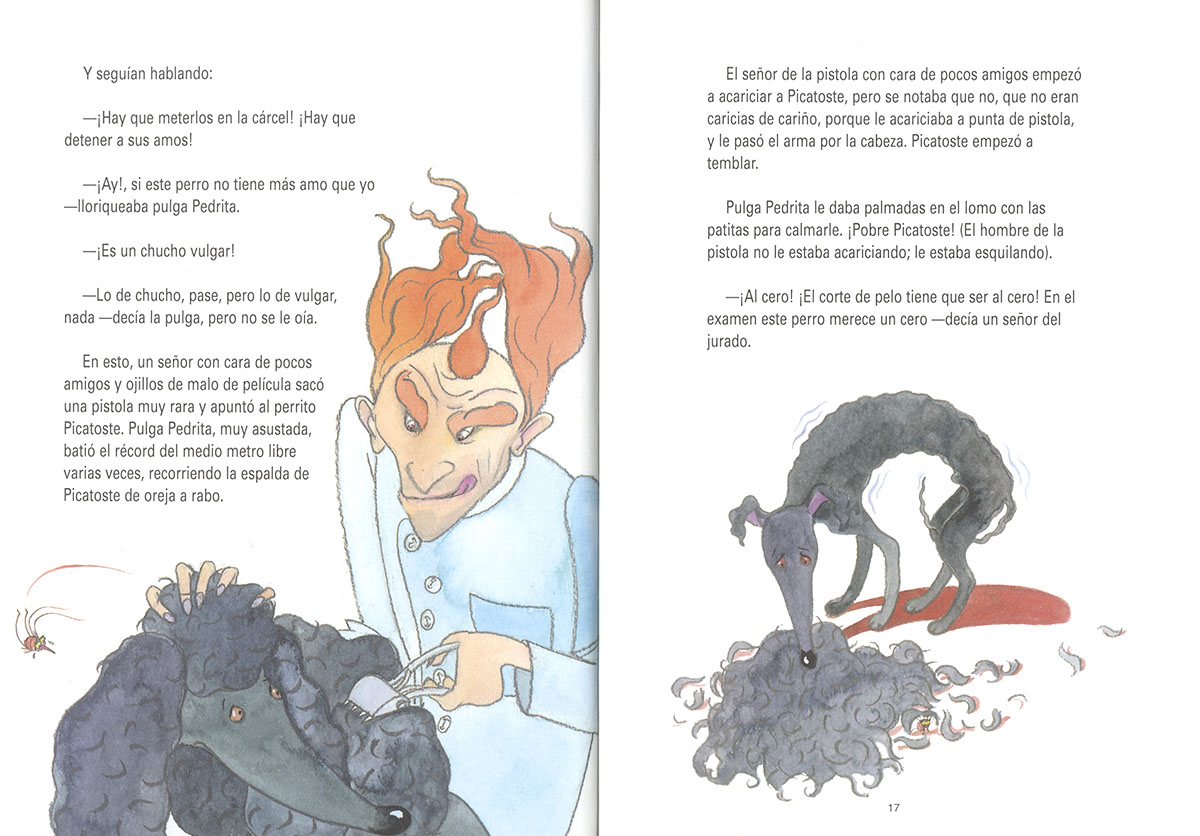 Y seguían hablando:

—¡Hay que meterlos en la cárcel! ¡Hay que detener a sus amos!

—¡Ay!, si este perro no tiene más amo que yo —lloriqueaba pulga Pedrita.

—¡Es un chucho vulgar!

—Lo de chucho, pase, pero lo de vulgar, nada —decía la pulga, pero no se le oía.

En esto, un señor con cara de pocos amigos y ojillos de malo de película sacó una pistola muy rara y apuntó al perrito Picatoste. Pulga Pedrita, muy asustada, batió el récord del medio metro libre varias veces, recorriendo la espalda de Picatoste de oreja a rabo.

El señor de la pistola con cara de pocos amigos empezó a acariciar a Picatoste, pero se notaba que no, que no eran caricias de cariño, porque le acariciaba a punta de pistola, y le pasó el arma por la cabeza. Picatoste empezó a temblar.

Pulga Pedrita le daba palmadas en el lomo con las patitas para calmarle. ¡Pobre Picatoste! (El hombre de la pistola no le estaba acariciando; le estaba esquilando).

—¡Al cero! ¡El corte de pelo tiene que ser al cero! En el examen este perro merece un cero —decía un señor del jurado.

17